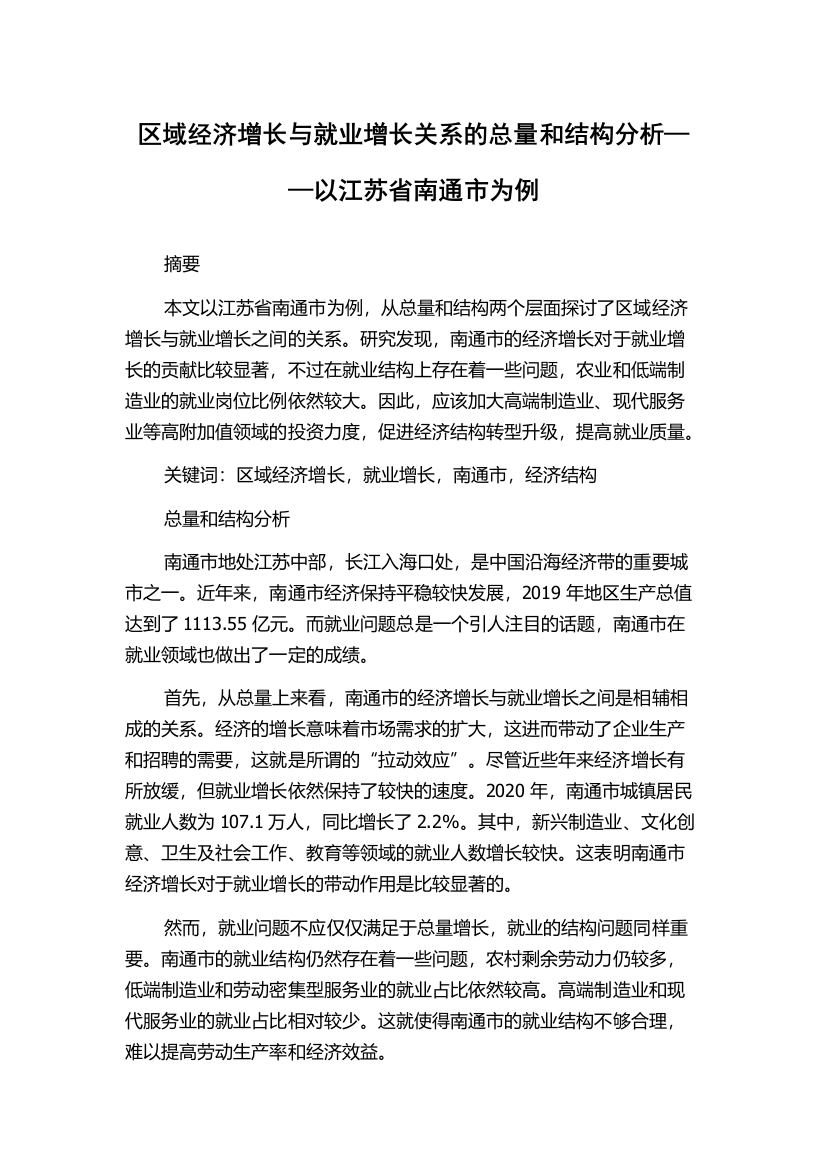 区域经济增长与就业增长关系的总量和结构分析——以江苏省南通市为例

摘要

本文以江苏省南通市为例，从总量和结构两个层面探讨了区域经济增长与就业增长之间的关系。研究发现，南通市的经济增长对于就业增长的贡献比较显著，不过在就业结构上存在着一些问题，农业和低端制造业的就业岗位比例依然较大。因此，应该加大高端制造业、现代服务业等高附加值领域的投资力度，促进经济结构转型升级，提高就业质量。

关键词：区域经济增长，就业增长，南通市，经济结构

总量和结构分析

南通市地处江苏中部，长江入海口处，是中国沿海经济带的重要城市之一。近年来，南通市经济保持平稳较快发展，2019 年地区生产总值达到了 1113.55 亿元。而就业问题总是一个引人注目的话题，南通市在就业领域也做出了一定的成绩。

首先，从总量上来看，南通市的经济增长与就业增长之间是相辅相成的关系。经济的增长意味着市场需求的扩大，这进而带动了企业生产和招聘的需要，这就是所谓的“拉动效应”。尽管近些年来经济增长有所放缓，但就业增长依然保持了较快的速度。2020 年，南通市城镇居民就业人数为 107.1 万人，同比增长了 2.2%。其中，新兴制造业、文化创意、卫生及社会工作、教育等领域的就业人数增长较快。这表明南通市经济增长对于就业增长的带动作用是比较显著的。

然而，就业问题不应仅仅满足于总量增长，就业的结构问题同样重要。南通市的就业结构仍然存在着一些问题，农村剩余劳动力仍较多，低端制造业和劳动密集型服务业的就业占比依然较高。高端制造业和现代服务业的就业占比相对较少。这就使得南通市的就业结构不够合理，难以提高劳动生产率和经济效益。